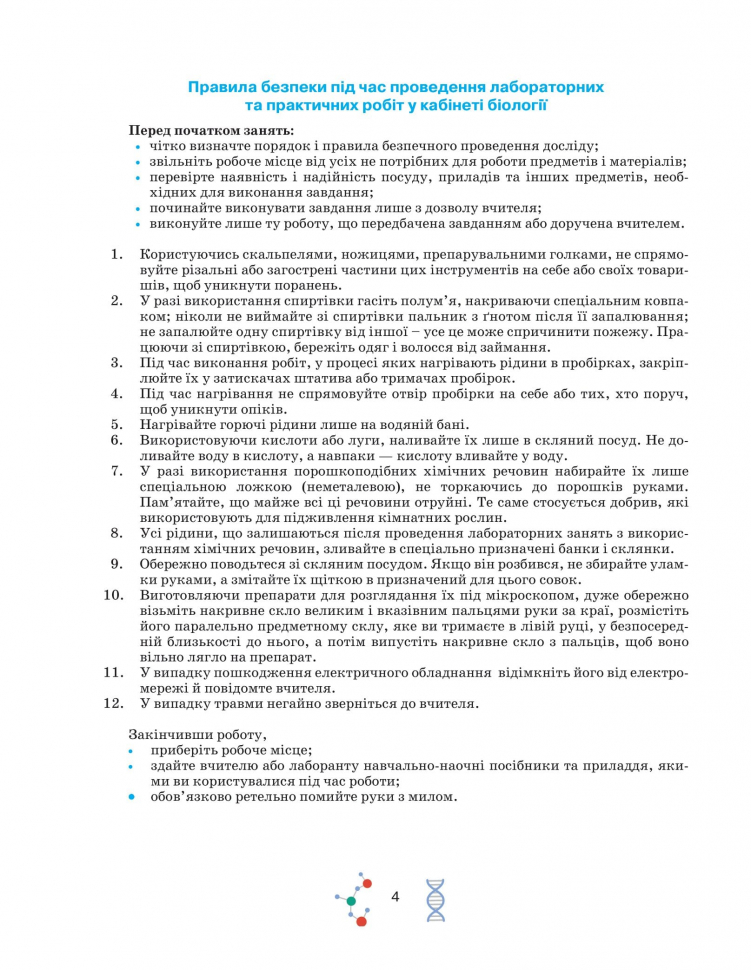 Правила безпеки під час проведення лабораторних та практичних робіт у кабінеті біології

Перед початком занять:
• чітко визначте порядок і правила безпечного проведення досліду;
• звільніть робоче місце від усіх не потрібних для роботи предметів і матеріалів;
• перевірте наявність і надійність посуду, приладів та інших предметів, необхідних для виконання завдання;
• починайте виконувати завдання лише з дозволу вчителя;
• виконуйте лише ту роботу, що передбачена завданням або доручена вчителем.

1. Користуючись скальпелями, ножицями, препарувальними голками, не спрямовуйте різальні або загострені частини цих інструментів на себе або своїх товаришів, щоб уникнути поранень.
2. У разі використання спиртівки гасіть полум'я, накриваючи спеціальним ковпаком; ніколи не виймайте зі спиртівки пальник з ґнотом після її запалювання; не запалюйте одну спиртівку від іншої – усе це може спричинити пожежу. Працюючи зі спиртівкою, бережіть одяг і волосся від займання.
3. Під час виконання робіт, у процесі яких нагрівають рідини в пробірках, закріплюйте їх у затискачах штатива або тримачах пробірок.
4. Під час нагрівання не спрямовуйте отвір пробірки на себе або тих, хто поруч, щоб уникнути опіків.
5. Нагрівайте горючі рідини лише на водяній бані.
6. Використовуючи кислоти або луги, наливайте їх лише в скляний посуд. Не доливайте воду в кислоту, а навпаки — кислоту вливайте у воду.
7. У разі використання порошкоподібних хімічних речовин набирайте їх лише спеціальною ложкою (неметалевою), не торкаючись до порошків руками. Пам'ятайте, що майже всі ці речовини отруйні. Те саме стосується добрив, які використовують для підживлення кімнатних рослин.
8. Усі рідини, що залишаються після проведення лабораторних занять з використанням хімічних речовин, зливайте в спеціально призначені банки і склянки.
9. Обережно поводьтеся зі скляним посудом. Якщо він розбився, не збирайте уламки руками, а змітайте їх щіткою в призначений для цього совок.
10. Виготовляючи препарати для розглядання їх під мікроскопом, дуже обережно візьміть накривне скло великим і вказівним пальцями руки за краї, розмістіть його паралельно предметному склу, яке ви тримаєте в лівій руці, у безпосередній близькості до нього, а потім випустіть накривне скло з пальців, щоб воно вільно лягло на препарат.
11. У випадку пошкодження електричного обладнання відімкніть його від електромережі й повідомте вчителя.
12. У випадку травми негайно зверніться до вчителя.

Закінчивши роботу,
• приберіть робоче місце;
• здайте вчителю або лаборанту навчально-наочні посібники та приладдя, якими ви користувалися під час роботи;
• обов'язково ретельно помийте руки з милом.

4